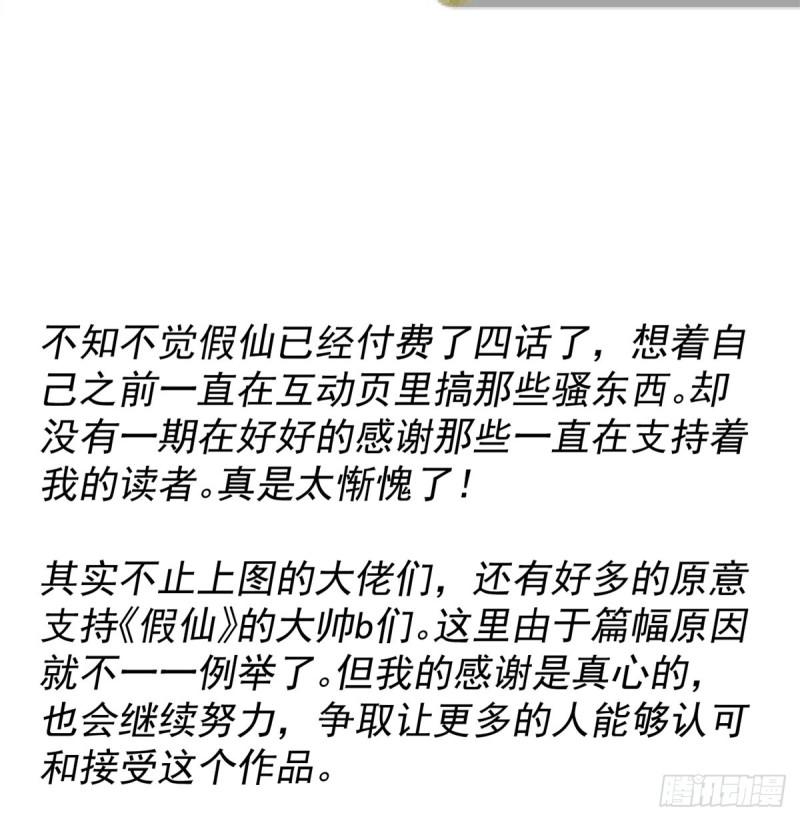 不知不觉假仙已经付费了四话了，想着自己之前一直在互动页里搞那些骚东西。却没有一期在好好的感谢那些一直在支持着我的读者。真是太惭愧了！

其实不止上图的大佬们，还有好多的原意支持《假仙》的大帅b们。这里由于篇幅原因就不一一例举了。但我的感谢是真心的，也会继续努力，争取让更多的人能够认可和接受这个作品。

腾讯动漫